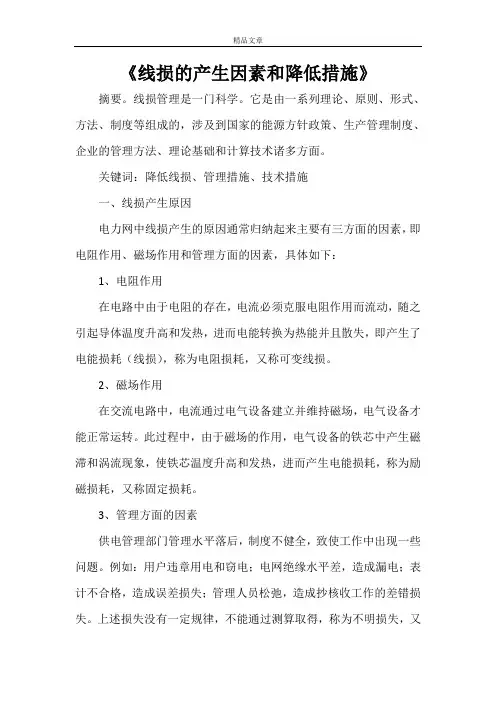 精品文章

《线损的产生因素和降低措施》

摘要。线损管理是一门科学。它是由一系列理论、原则、形式、方法、制度等组成的，涉及到国家的能源方针政策、生产管理制度、企业的管理方法、理论基础和计算技术诸多方面。

关键词：降低线损、管理措施、技术措施

一、线损产生原因

电力网中线损产生的原因通常归纳起来主要有三方面的因素，即电阻作用、磁场作用和管理方面的因素，具体如下：

1、电阻作用

在电路中由于电阻的存在，电流必须克服电阻作用而流动，随之引起导体温度升高和发热，进而电能转换为热能并且散失，即产生了电能损耗（线损），称为电阻损耗，又称可变线损。

2、磁场作用

在交流电路中，电流通过电气设备建立并维持磁场，电气设备才能正常运转。此过程中，由于磁场的作用，电气设备的铁芯中产生磁滞和涡流现象，使铁芯温度升高和发热，进而产生电能损耗，称为励磁损耗，又称固定损耗。

3、管理方面的因素

供电管理部门管理水平落后，制度不健全，致使工作中出现一些问题。例如：用户违章用电和窃电；电网绝缘水平差，造成漏电；表计不合格，造成误差损失；管理人员松弛，造成抄核收工作的差错损失。上述损失没有一定规律，不能通过测算取得，称为不明损失，又